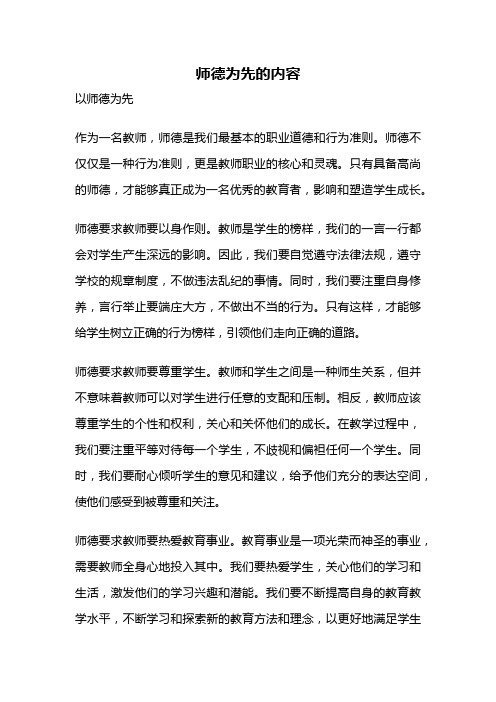 师德为先的内容

以师德为先

作为一名教师，师德是我们最基本的职业道德和行为准则。师德不仅仅是一种行为准则，更是教师职业的核心和灵魂。只有具备高尚的师德，才能够真正成为一名优秀的教育者，影响和塑造学生成长。

师德要求教师要以身作则。教师是学生的榜样，我们的一言一行都会对学生产生深远的影响。因此，我们要自觉遵守法律法规，遵守学校的规章制度，不做违法乱纪的事情。同时，我们要注重自身修养，言行举止要端庄大方，不做出不当的行为。只有这样，才能够给学生树立正确的行为榜样，引领他们走向正确的道路。

师德要求教师要尊重学生。教师和学生之间是一种师生关系，但并不意味着教师可以对学生进行任意的支配和压制。相反，教师应该尊重学生的个性和权利，关心和关怀他们的成长。在教学过程中，我们要注重平等对待每一个学生，不歧视和偏袒任何一个学生。同时，我们要耐心倾听学生的意见和建议，给予他们充分的表达空间，使他们感受到被尊重和关注。

师德要求教师要热爱教育事业。教育事业是一项光荣而神圣的事业，需要教师全身心地投入其中。我们要热爱学生，关心他们的学习和生活，激发他们的学习兴趣和潜能。我们要不断提高自身的教育教学水平，不断学习和探索新的教育方法和理念，以更好地满足学生